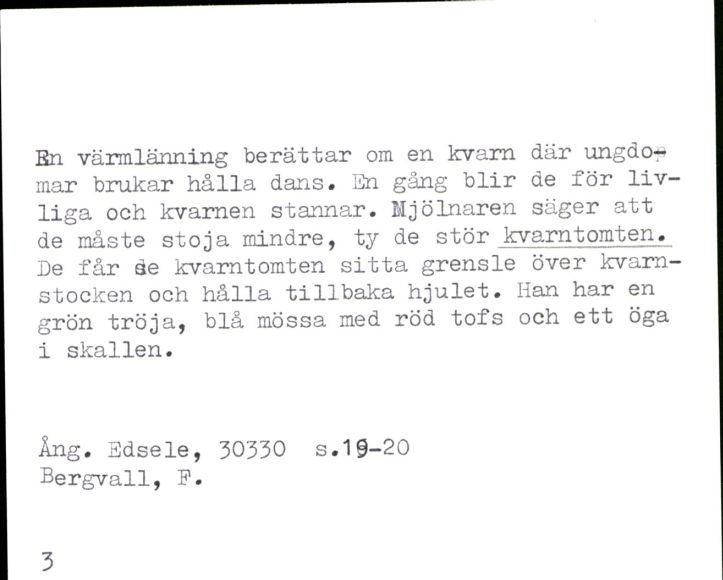 En värmlänning berättar om en kvarn där ungdomar brukar hålla dans. En gång blir de för livliga och kvarnen stannar. Mjölnaren säger att de måste stoja mindre, ty de stör kvarntomten. De får se kvarntomten sitta grensle över kvarnstocken och hålla tillbaka hjulet. Han har en grön tröja, blå mössa med röd tofs och ett öga i skallen.

Ång. Edsele, 30330 s.19-20
Bergvall, F.

3